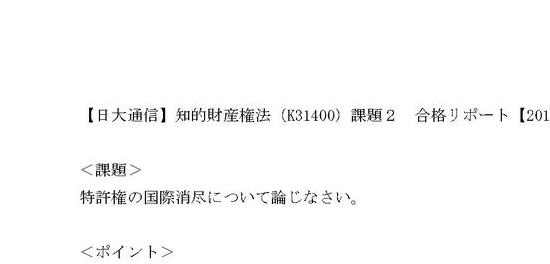 【日大通信】知的財産権法（K31400）課題２　合格リポート【201

＜課題＞
特許権の国際消尽について論じなさい。

＜ポイント＞